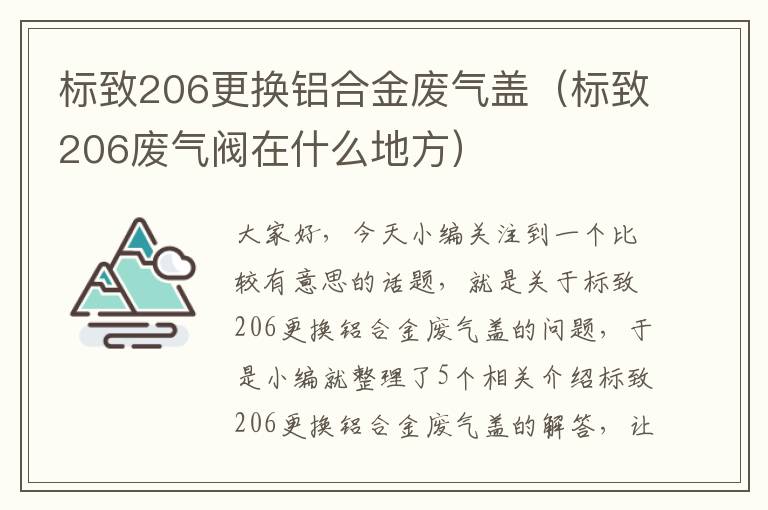 标致206更换铝合金废气盖（标致206废气阀在什么地方）

大家好，今天小编关注到一个比较有意思的话题，就是关于标致206更换铝合金废气盖的问题，于是小编就整理了5个相关介绍标致206更换铝合金废气盖的解答，让